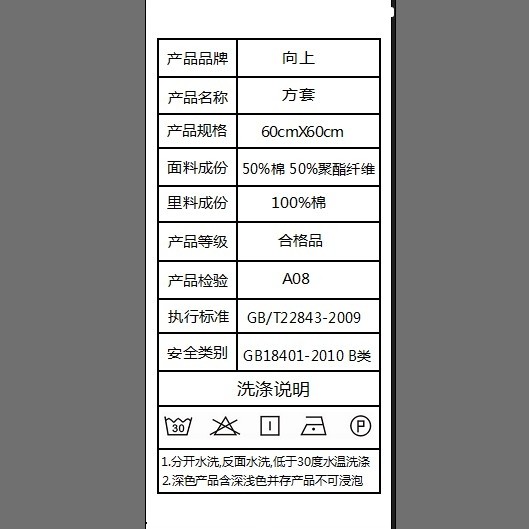 | 产品品牌 | 向上 |
|---|---|
| 产品名称 | 方套 |
| 产品规格 | 60cmX60cm |
| 面料成份 | 50%棉 50%聚酯纤维 |
| 里料成份 | 100%棉 |
| 产品等级 | 合格品 |
| 产品检验 | A08 |
| 执行标准 | GB/T22843-2009 |
| 安全类别 | GB18401-2010 B类 |

洗涤说明

30 P

1.分开水洗,反面水洗,低于30度水温洗涤
2.深色产品含深浅色并存产品不可浸泡